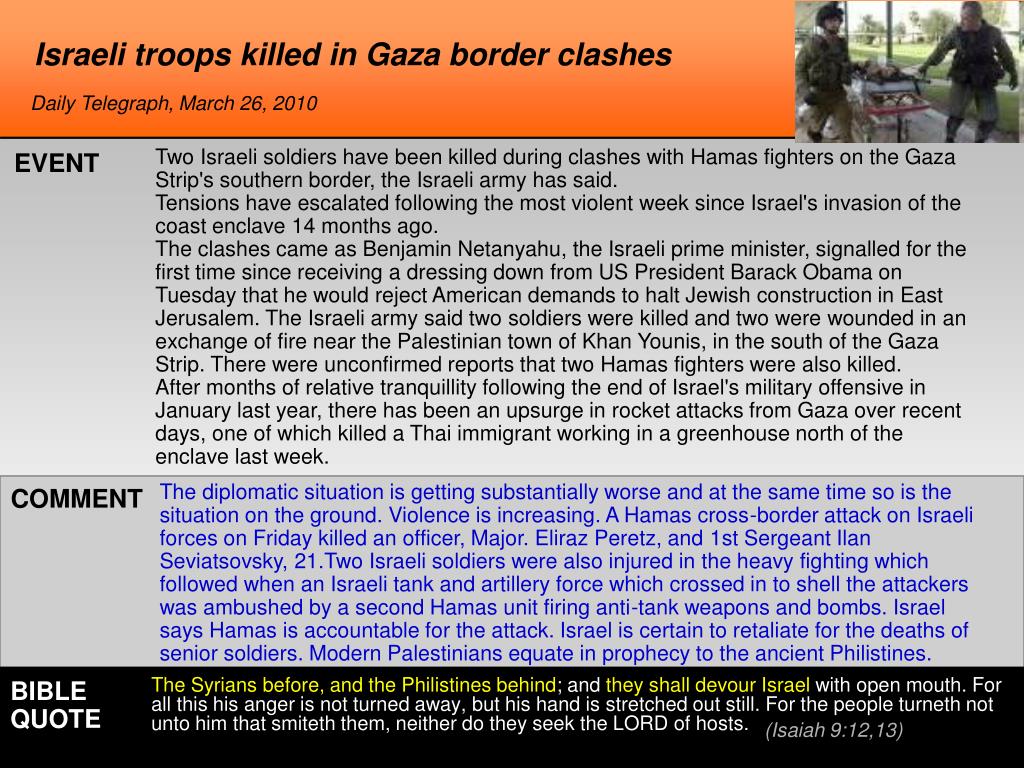 Israeli troops killed in Gaza border clashes

Daily Telegraph, March 26, 2010

EVENT

Two Israeli soldiers have been killed during clashes with Hamas fighters on the Gaza Strip's southern border, the Israeli army has said.
Tensions have escalated following the most violent week since Israel's invasion of the coast enclave 14 months ago.
The clashes came as Benjamin Netanyahu, the Israeli prime minister, signalled for the first time since receiving a dressing down from US President Barack Obama on Tuesday that he would reject American demands to halt Jewish construction in East Jerusalem. The Israeli army said two soldiers were killed and two were wounded in an exchange of fire near the Palestinian town of Khan Younis, in the south of the Gaza Strip. There were unconfirmed reports that two Hamas fighters were also killed.
After months of relative tranquillity following the end of Israel's military offensive in January last year, there has been an upsurge in rocket attacks from Gaza over recent days, one of which killed a Thai immigrant working in a greenhouse north of the enclave last week.

COMMENT

The diplomatic situation is getting substantially worse and at the same time so is the situation on the ground. Violence is increasing. A Hamas cross-border attack on Israeli forces on Friday killed an officer, Major. Eliraz Peretz, and 1st Sergeant Ilan Seviatsovsky, 21.Two Israeli soldiers were also injured in the heavy fighting which followed when an Israeli tank and artillery force which crossed in to shell the attackers was ambushed by a second Hamas unit firing anti-tank weapons and bombs. Israel says Hamas is accountable for the attack. Israel is certain to retaliate for the deaths of senior soldiers. Modern Palestinians equate in prophecy to the ancient Philistines.

BIBLE QUOTE

The Syrians before, and the Philistines behind; and they shall devour Israel with open mouth. For all this his anger is not turned away, but his hand is stretched out still. For the people turneth not unto him that smiteth them, neither do they seek the LORD of hosts. (Isaiah 9:12,13)